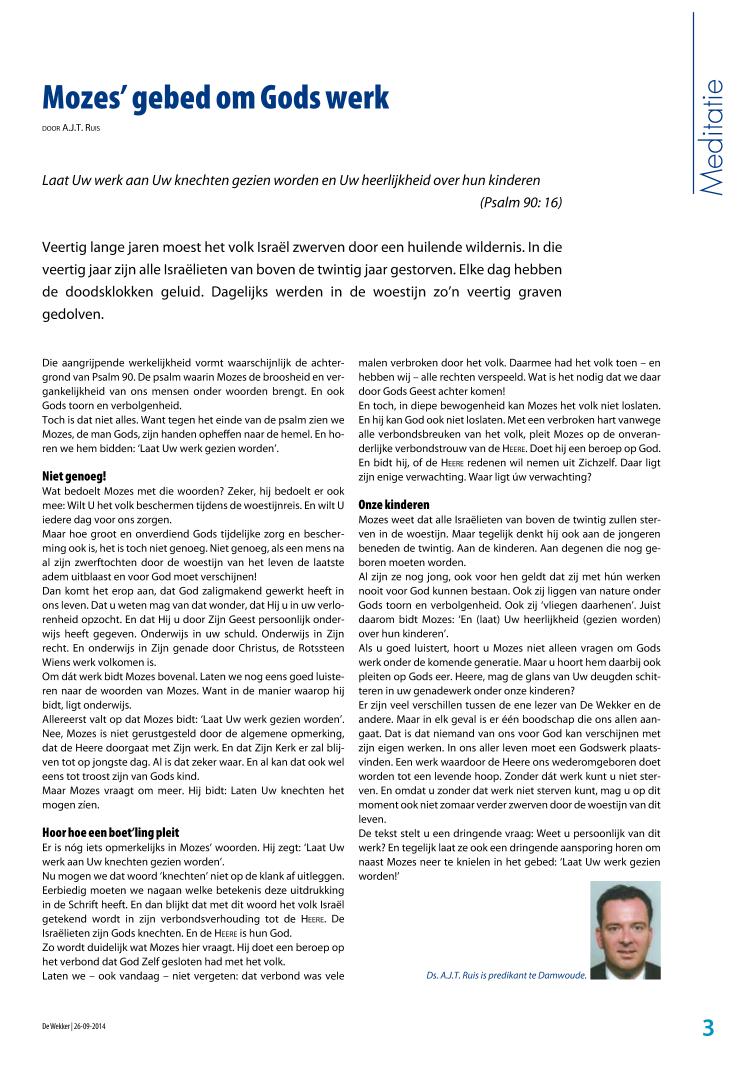 Meditatie

Mozes' gebed om Gods werk

DOOR A.J.T. RUIS

Laat Uw werk aan Uw knechten gezien worden en Uw heerlijkheid over hun kinderen
(Psalm 90: 16)

Veertig lange jaren moest het volk Israël zwerven door een huilende wildernis. In die veertig jaar zijn alle Israëlieten van boven de twintig jaar gestorven. Elke dag hebben de doodsklokken geluid. Dagelijks werden in de woestijn zo'n veertig graven gedolven.

Die aangrijpende werkelijkheid vormt waarschijnlijk de achtergrond van Psalm 90. De psalm waarin Mozes de broosheid en vergankelijkheid van ons mensen onder woorden brengt. En ook Gods toorn en verbolgenheid.
Toch is dat niet alles. Want tegen het einde van de psalm zien we Mozes, de man Gods, zijn handen opheffen naar de hemel. En horen we hem bidden: 'Laat Uw werk gezien worden'.

Niet genoeg!
Wat bedoelt Mozes met die woorden? Zeker, hij bedoelt er ook mee: Wilt U het volk beschermen tijdens de woestijnreis. En wilt U iedere dag voor ons zorgen.
Maar hoe groot en onverdiend Gods tijdelijke zorg en bescherming ook is, het is toch niet genoeg. Niet genoeg, als een mens na al zijn zwerftochten door de woestijn van het leven de laatste adem uitblaast en voor God moet verschijnen!
Dan komt het erop aan, dat God zaligmakend gewerkt heeft in ons leven. Dat u weten mag van dat wonder, dat Hij u in uw verlorenheid opzocht. En dat Hij u door Zijn Geest persoonlijk onderwijs heeft gegeven. Onderwijs in uw schuld. Onderwijs in Zijn recht. En onderwijs in Zijn genade door Christus, de Rotssteen Wiens werk volkomen is.
Om dát werk bidt Mozes bovenal. Laten we nog eens goed luisteren naar de woorden van Mozes. Want in de manier waarop hij bidt, ligt onderwijs.
Allereerst valt op dat Mozes bidt: 'Laat Uw werk gezien worden'. Nee, Mozes is niet gerustgesteld door de algemene opmerking, dat de Heere doorgaat met Zijn werk. En dat Zijn Kerk er zal blijven tot op jongste dag. Al is dat zeker waar. En al kan dat ook wel eens tot troost zijn van Gods kind.
Maar Mozes vraagt om meer. Hij bidt: Laten Uw knechten het mogen zien.

Hoor hoe een boet'ling pleit
Er is nóg iets opmerkelijks in Mozes' woorden. Hij zegt: 'Laat Uw werk aan Uw knechten gezien worden'.
Nu mogen we dat woord 'knechten' niet op de klank af uitleggen. Eerbiedig moeten we nagaan welke betekenis deze uitdrukking in de Schrift heeft. En dan blijkt dat met dit woord het volk Israël getekend wordt in zijn verbondsverhouding tot de HEERE. De Israëlieten zijn Gods knechten. En de HEERE is hun God.
Zo wordt duidelijk wat Mozes hier vraagt. Hij doet een beroep op het verbond dat God Zelf gesloten had met het volk.
Laten we – ook vandaag – niet vergeten: dat verbond was vele malen verbroken door het volk. Daarmee had het volk toen – en hebben wij – alle rechten verspeeld. Wat is het nodig dat we daar door Gods Geest achter komen!
En toch, in diepe bewogenheid kan Mozes het volk niet loslaten. En hij kan God ook niet loslaten. Met een verbroken hart vanwege alle verbondsbreuken van het volk, pleit Mozes op de onveranderlijke verbondstrouw van de HEERE. Doet hij een beroep op God. En bidt hij, of de HEERE redenen wil nemen uit Zichzelf. Daar ligt zijn enige verwachting. Waar ligt úw verwachting?

Onze kinderen
Mozes weet dat alle Israëlieten van boven de twintig zullen sterven in de woestijn. Maar tegelijk denkt hij ook aan de jongeren beneden de twintig. Aan de kinderen. Aan degenen die nog geboren moeten worden.
Al zijn ze nog jong, ook voor hen geldt dat zij met hún werken nooit voor God kunnen bestaan. Ook zij liggen van nature onder Gods toorn en verbolgenheid. Ook zij 'vliegen daarhenen'. Juist daarom bidt Mozes: 'En (laat) Uw heerlijkheid (gezien worden) over hun kinderen'.
Als u goed luistert, hoort u Mozes niet alleen vragen om Gods werk onder de komende generatie. Maar u hoort hem daarbij ook pleiten op Gods eer. Heere, mag de glans van Uw deugden schitteren in uw genadewerk onder onze kinderen?
Er zijn veel verschillen tussen de ene lezer van De Wekker en de andere. Maar in elk geval is er één boodschap die ons allen aangaat. Dat is dat niemand van ons voor God kan verschijnen met zijn eigen werken. In ons aller leven moet een Godswerk plaatsvinden. Een werk waardoor de Heere ons wederomgeboren doet worden tot een levende hoop. Zonder dát werk kunt u niet sterven. En omdat u zonder dat werk niet sterven kunt, mag u op dit moment ook niet zomaar verder zwerven door de woestijn van dit leven.
De tekst stelt u een dringende vraag: Weet u persoonlijk van dit werk? En tegelijk laat ze ook een dringende aansporing horen om naast Mozes neer te knielen in het gebed: 'Laat Uw werk gezien worden!'

Ds. A.J.T. Ruis is predikant te Damwoude.

De Wekker | 26-09-2014

3